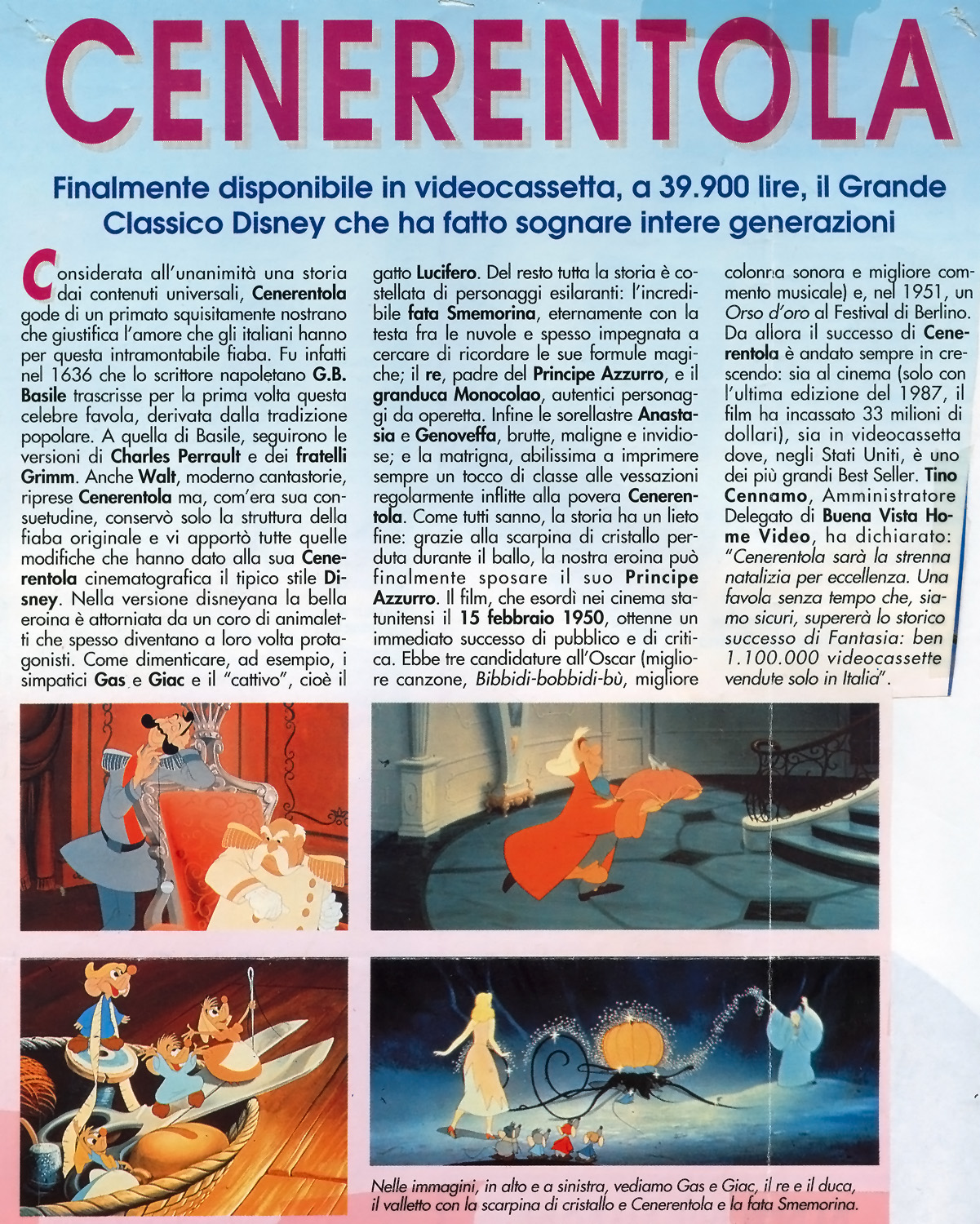 CENERENTOLA

Finalmente disponibile in videocassetta, a 39.900 lire, il Grande Classico Disney che ha fatto sognare intere generazioni

Considerata all'unanimità una storia dai contenuti universali, Cenerentola gode di un primato squisitamente nostrano che giustifica l'amore che gli italiani hanno per questa intramontabile fiaba. Fu infatti nel 1636 che lo scrittore napoletano G.B. Basile trascrisse per la prima volta questa celebre favola, derivata dalla tradizione popolare. A quella di Basile, seguirono le versioni di Charles Perrault e dei fratelli Grimm. Anche Walt, moderno cantastorie, riprese Cenerentola ma, com'era sua consuetudine, conservò solo la struttura della fiaba originale e vi apportò tutte quelle modifiche che hanno dato alla sua Cenerentola cinematografica il tipico stile Disney. Nella versione disneyana la bella eroina è attorniata da un coro di animaletti che spesso diventano a loro volta protagonisti. Come dimenticare, ad esempio, i simpatici Gas e Giac e il "cattivo", cioè il gatto Lucifero. Del resto tutta la storia è costellata di personaggi esilaranti: l'incredibile fata Smemorina, eternamente con la testa fra le nuvole e spesso impegnata a cercare di ricordare le sue formule magiche; il re, padre del Principe Azzurro, e il granduca Monocolao, autentici personaggi da operetta. Infine le sorellastre Anastasia e Genoveffa, brutte, maligne e invidiose; e la matrigna, abilissima a imprimere sempre un tocco di classe alle vessazioni regolarmente inflitte alla povera Cenerentola. Come tutti sanno, la storia ha un lieto fine: grazie alla scarpina di cristallo perduta durante il ballo, la nostra eroina può finalmente sposare il suo Principe Azzurro. Il film, che esordì nei cinema statunitensi il 15 febbraio 1950, ottenne un immediato successo di pubblico e di critica. Ebbe tre candidature all'Oscar (migliore canzone, Bibbidi-bobbidi-bù, migliore colonna sonora e migliore commento musicale) e, nel 1951, un Orso d'oro al Festival di Berlino. Da allora il successo di Cenerentola è andato sempre in crescendo: sia al cinema (solo con l'ultima edizione del 1987, il film ha incassato 33 milioni di dollari), sia in videocassetta dove, negli Stati Uniti, è uno dei più grandi Best Seller. Tino Cennamo, Amministratore Delegato di Buena Vista Home Video, ha dichiarato: "Cenerentola sarà la strenna natalizia per eccellenza. Una favola senza tempo che, siamo sicuri, supererà lo storico successo di Fantasia: ben 1.100.000 videocassette vendute solo in Italia".

Nelle immagini, in alto e a sinistra, vediamo Gas e Giac, il re e il duca, il valletto con la scarpina di cristallo e Cenerentola e la fata Smemorina.